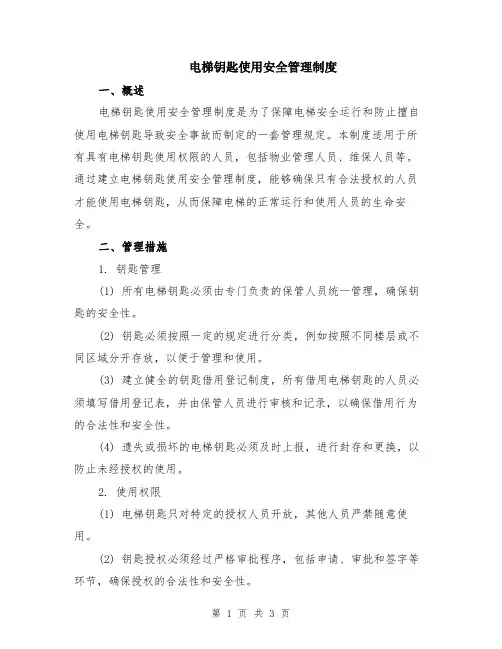 电梯钥匙使用安全管理制度

一、概述

电梯钥匙使用安全管理制度是为了保障电梯安全运行和防止擅自使用电梯钥匙导致安全事故而制定的一套管理规定。本制度适用于所有具有电梯钥匙使用权限的人员，包括物业管理人员、维保人员等。通过建立电梯钥匙使用安全管理制度，能够确保只有合法授权的人员才能使用电梯钥匙，从而保障电梯的正常运行和使用人员的生命安全。

二、管理措施

1. 钥匙管理

(1) 所有电梯钥匙必须由专门负责的保管人员统一管理，确保钥匙的安全性。

(2) 钥匙必须按照一定的规定进行分类，例如按照不同楼层或不同区域分开存放，以便于管理和使用。

(3) 建立健全的钥匙借用登记制度，所有借用电梯钥匙的人员必须填写借用登记表，并由保管人员进行审核和记录，以确保借用行为的合法性和安全性。

(4) 遗失或损坏的电梯钥匙必须及时上报，进行封存和更换，以防止未经授权的使用。

2. 使用权限

(1) 电梯钥匙只对特定的授权人员开放，其他人员严禁随意使用。

(2) 钥匙授权必须经过严格审批程序，包括申请、审批和签字等环节，确保授权的合法性和安全性。

第 1 页 共 3 页